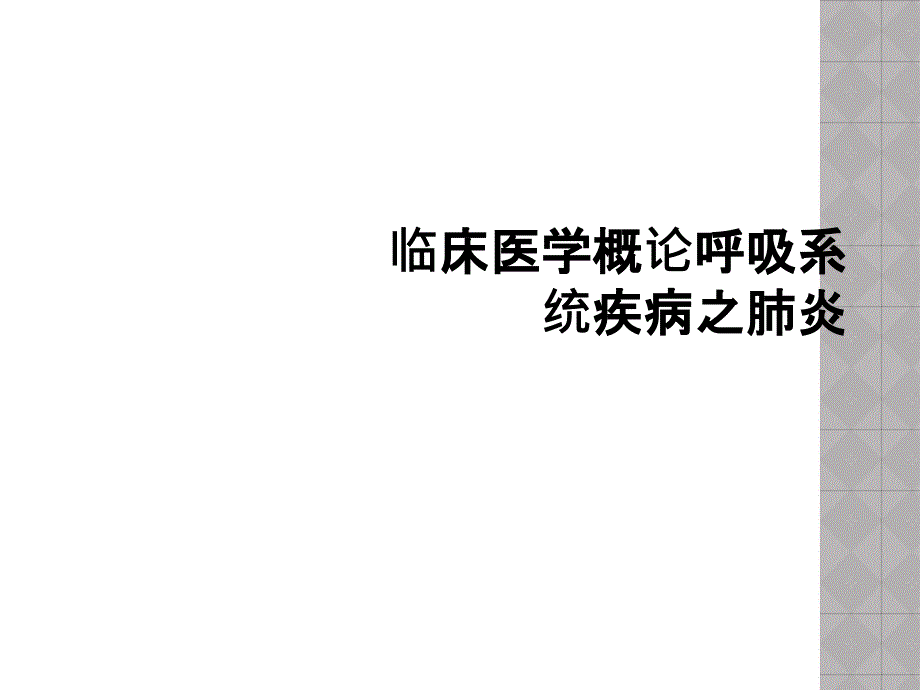 临床医学概论呼吸系统疾病之肺炎